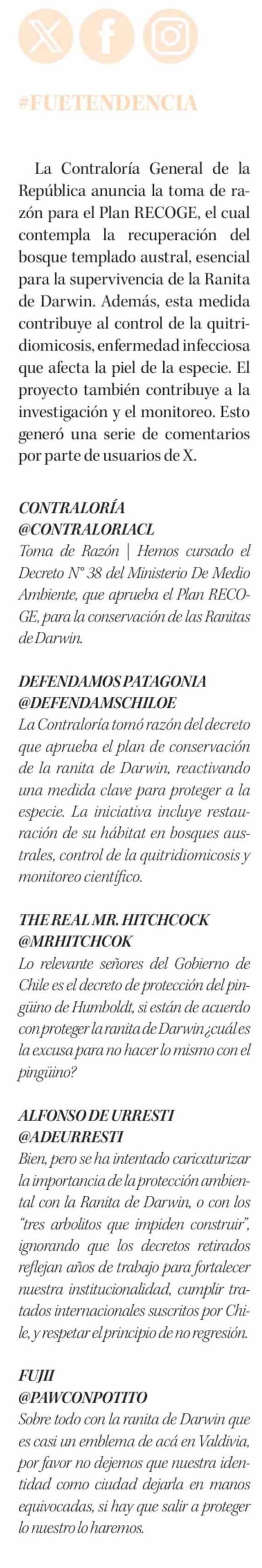 #FUETENDENCIA

La Contraloría General de la República anuncia la toma de razón para el Plan RECOGE, el cual contempla la recuperación del bosque templado austral, esencial para la supervivencia de la Ranita de Darwin. Además, esta medida contribuye al control de la quitridiomicosis, enfermedad infecciosa que afecta la piel de la especie. El proyecto también contribuye a la investigación y el monitoreo. Esto generó una serie de comentarios por parte de usuarios de X.

CONTRALORÍA
@CONTRALORIACL
Toma de Razón | Hemos cursado el Decreto N° 38 del Ministerio De Medio Ambiente, que aprueba el Plan RECOGE, para la conservación de las Ranitas de Darwin.

DEFENDAMOS PATAGONIA
@DEFENDAMSCHILOE
La Contraloría tomó razón del decreto que aprueba el plan de conservación de la ranita de Darwin, reactivando una medida clave para proteger a la especie. La iniciativa incluye restauración de su hábitat en bosques australes, control de la quitridiomicosis y monitoreo científico.

THE REAL MR. HITCHCOCK
@MRHITCHCOK
Lo relevante señores del Gobierno de Chile es el decreto de protección del pingüino de Humboldt, si están de acuerdo con proteger la ranita de Darwin ¿cuál es la excusa para no hacer lo mismo con el pingüino?

ALFONSO DE URRESTI
@ADEURRESTI
Bien, pero se ha intentado caricaturizar la importancia de la protección ambiental con la Ranita de Darwin, o con los "tres arbolitos que impiden construir", ignorando que los decretos retirados reflejan años de trabajo para fortalecer nuestra institucionalidad, cumplir tratados internacionales suscritos por Chile, y respetar el principio de no regresión.

FUJII
@PAWCONPOTITO
Sobre todo con la ranita de Darwin que es casi un emblema de acá en Valdivia, por favor no dejemos que nuestra identidad como ciudad dejarla en manos equivocadas, si hay que salir a proteger lo nuestro lo haremos.